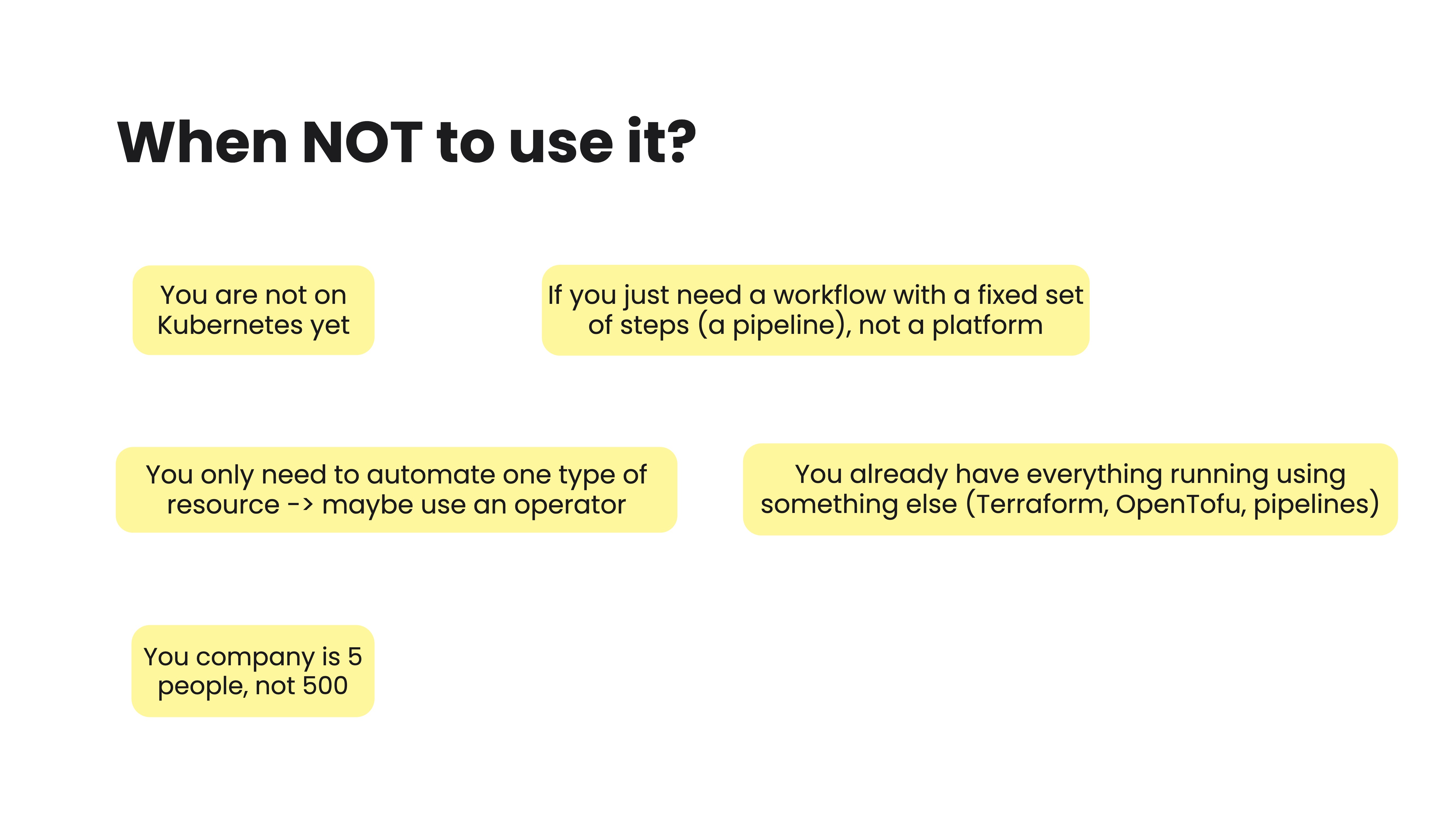 When NOT to use it?

You are not on Kubernetes yet

If you just need a workflow with a fixed set of steps (a pipeline), not a platform

You only need to automate one type of resource -> maybe use an operator

You already have everything running using something else (Terraform, OpenTofu, pipelines)

You company is 5 people, not 500